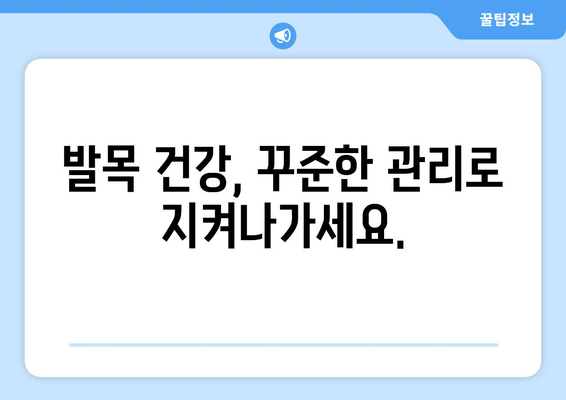 꿀팁정보

발목 건강, 꾸준한 관리로 지켜나가세요.